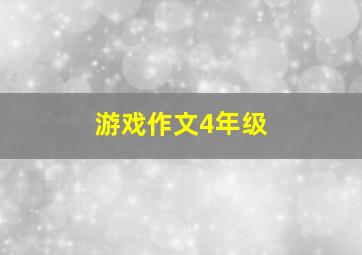 游戏作文4年级